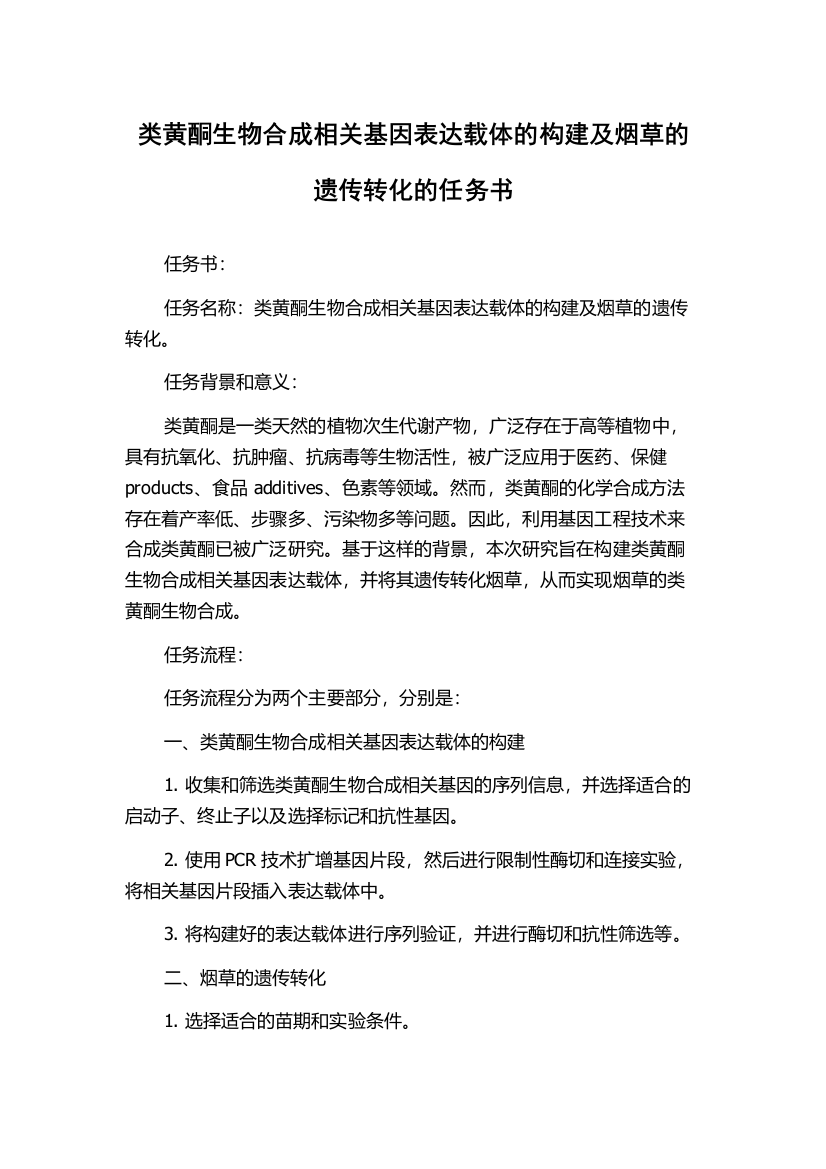 类黄酮生物合成相关基因表达载体的构建及烟草的遗传转化的任务书

任务书：

任务名称：类黄酮生物合成相关基因表达载体的构建及烟草的遗传转化。

任务背景和意义：

类黄酮是一类天然的植物次生代谢产物，广泛存在于高等植物中，具有抗氧化、抗肿瘤、抗病毒等生物活性，被广泛应用于医药、保健 products、食品 additives、色素等领域。然而，类黄酮的化学合成方法存在着产率低、步骤多、污染物多等问题。因此，利用基因工程技术来合成类黄酮已被广泛研究。基于这样的背景，本次研究旨在构建类黄酮生物合成相关基因表达载体，并将其遗传转化烟草，从而实现烟草的类黄酮生物合成。

任务流程：

任务流程分为两个主要部分，分别是：

一、类黄酮生物合成相关基因表达载体的构建

1. 收集和筛选类黄酮生物合成相关基因的序列信息，并选择适合的启动子、终止子以及选择标记和抗性基因。

2. 使用 PCR 技术扩增基因片段，然后进行限制性酶切和连接实验，将相关基因片段插入表达载体中。

3. 将构建好的表达载体进行序列验证，并进行酶切和抗性筛选等。

二、烟草的遗传转化

1. 选择适合的苗期和实验条件。